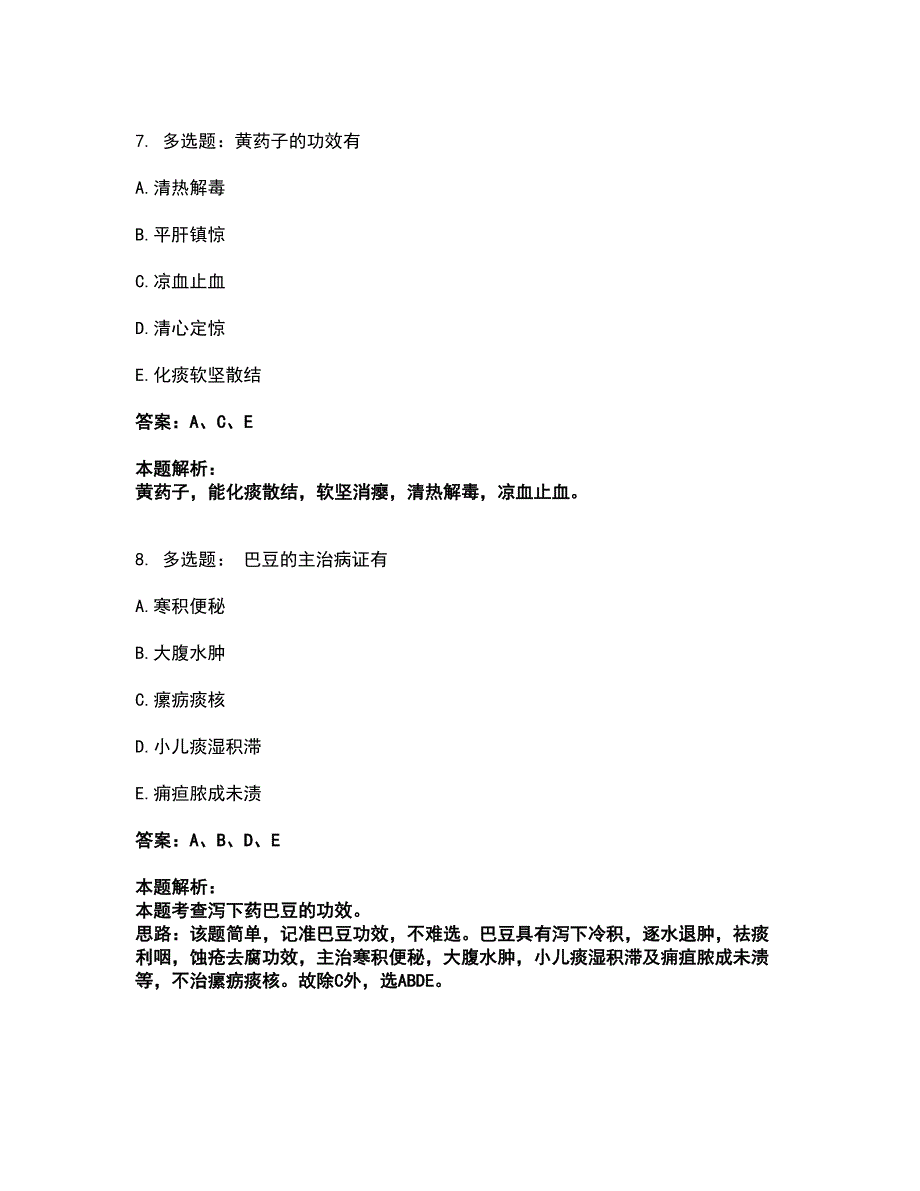 7. 多选题：黄药子的功效有

A.清热解毒

B.平肝镇惊

C.凉血止血

D.清心定惊

E.化痰软坚散结

答案：A、C、E

本题解析：
黄药子，能化痰散结，软坚消瘿，清热解毒，凉血止血。

8. 多选题： 巴豆的主治病证有

A.寒积便秘

B.大腹水肿

C.瘰疬痰核

D.小儿痰湿积滞

E.痈疽脓成未溃

答案：A、B、D、E

本题解析：
本题考查泻下药巴豆的功效。
思路：该题简单，记准巴豆功效，不难选。巴豆具有泻下冷积，逐水退肿，祛痰利咽，蚀疮去腐功效，主治寒积便秘，大腹水肿，小儿痰湿积滞及痈疽脓成未溃等，不治瘰疬痰核。故除C外，选ABDE。